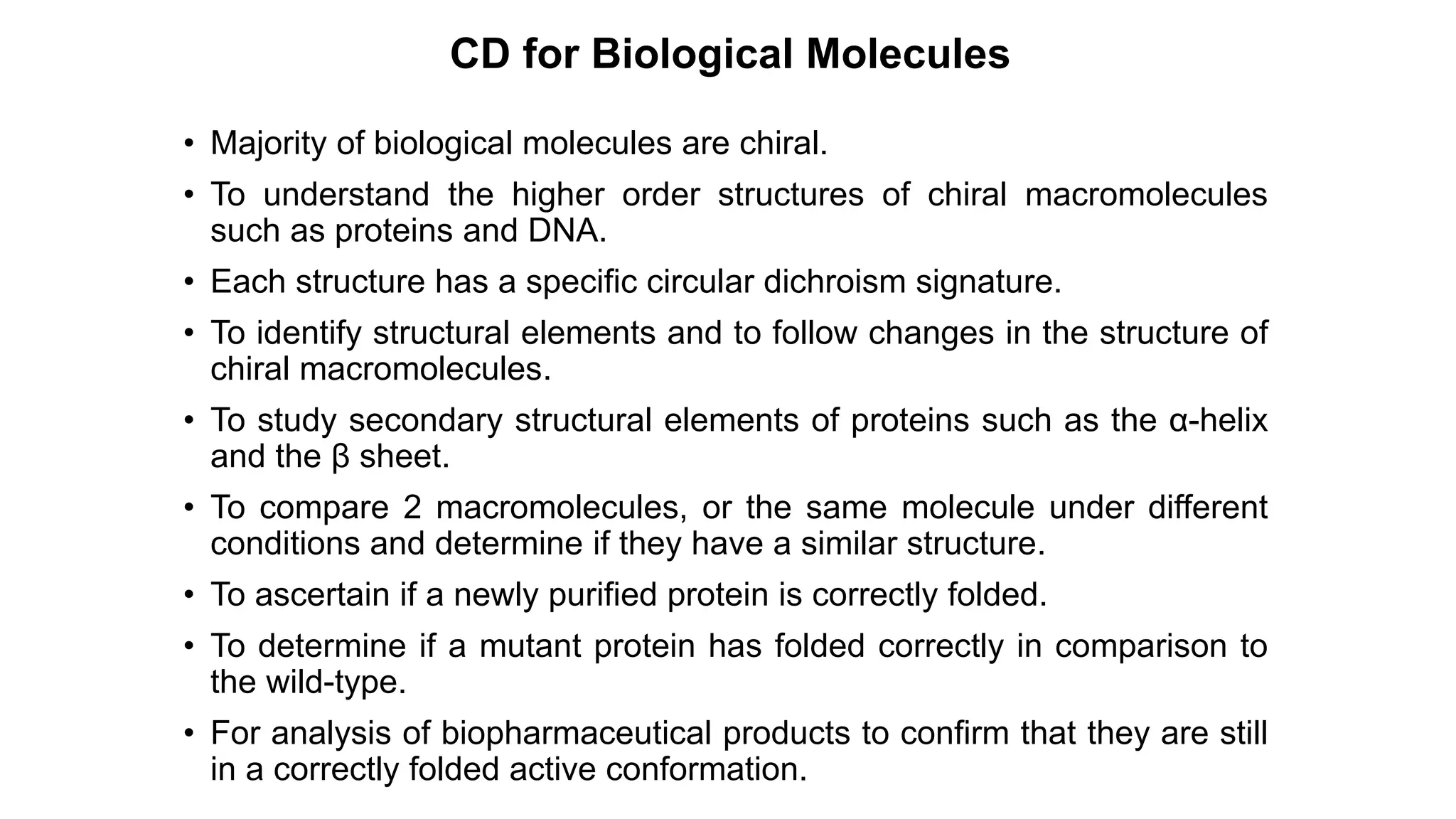 CD for Biological Molecules

• Majority of biological molecules are chiral.

• To understand the higher order structures of chiral macromolecules such as proteins and DNA.

• Each structure has a specific circular dichroism signature.

• To identify structural elements and to follow changes in the structure of chiral macromolecules.

• To study secondary structural elements of proteins such as the α-helix and the β sheet.

• To compare 2 macromolecules, or the same molecule under different conditions and determine if they have a similar structure.

• To ascertain if a newly purified protein is correctly folded.

• To determine if a mutant protein has folded correctly in comparison to the wild-type.

• For analysis of biopharmaceutical products to confirm that they are still in a correctly folded active conformation.